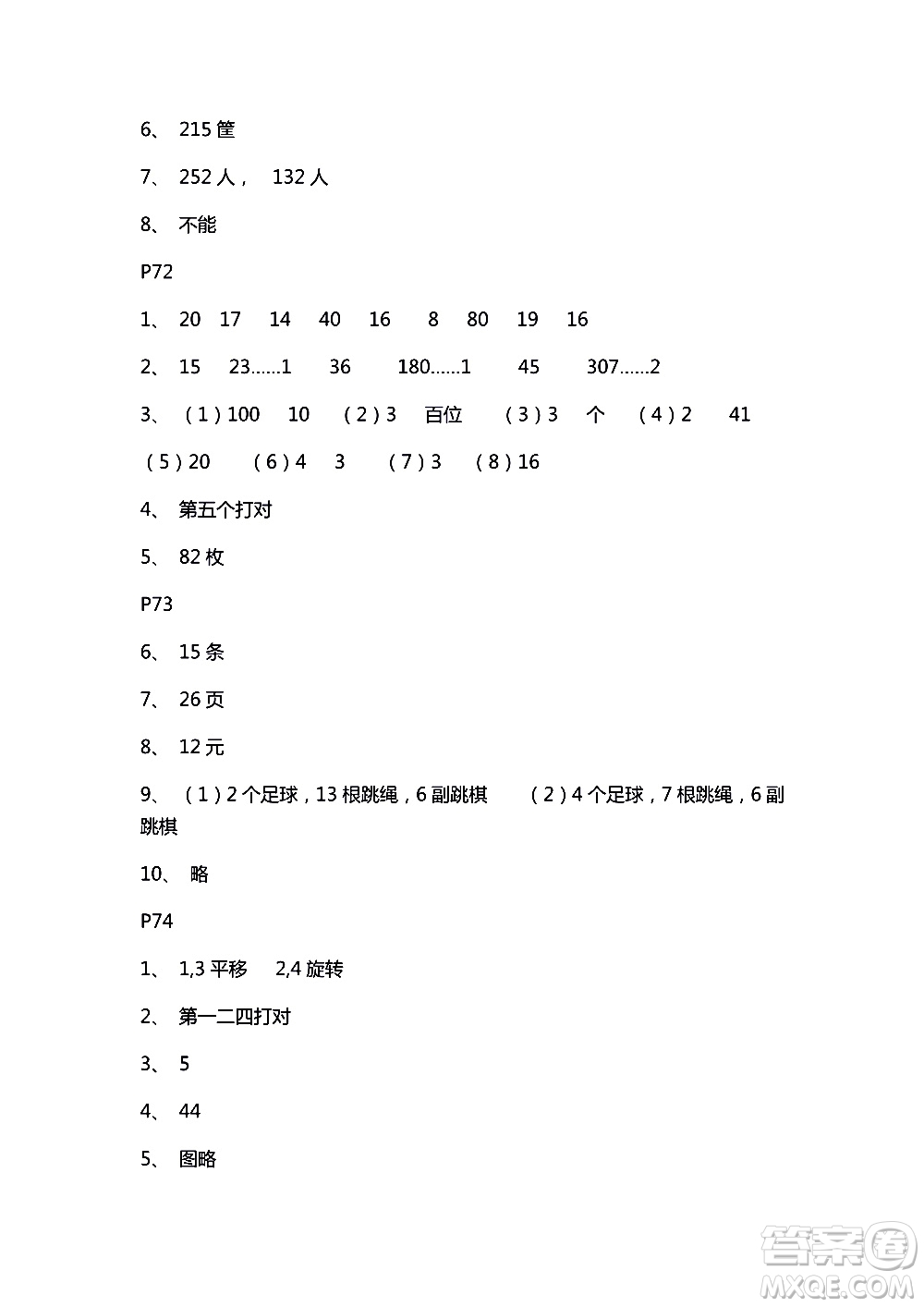 6、 215 筐

7、 252 人， 132 人

8、 不能

P72

1、 20 17 14 40 16 8 80 19 16

2、 15 23……1 36 180……1 45 307……2

3、 （1）100 10 （2）3 百位 （3）3 个 （4）2 41 （5）20 （6）4 3 （7）3 （8）16

4、 第五个打对

5、 82 枚

P73

6、 15 条

7、 26 页

8、 12 元

9、 （1）2 个足球，13 根跳绳，6 副跳棋 （2）4 个足球，7 根跳绳，6 副跳棋

10、 略

P74

1、 1,3 平移 2,4 旋转

2、 第一二四打对

3、 5

4、 44

5、 图略

答案圈 MXQE.COM